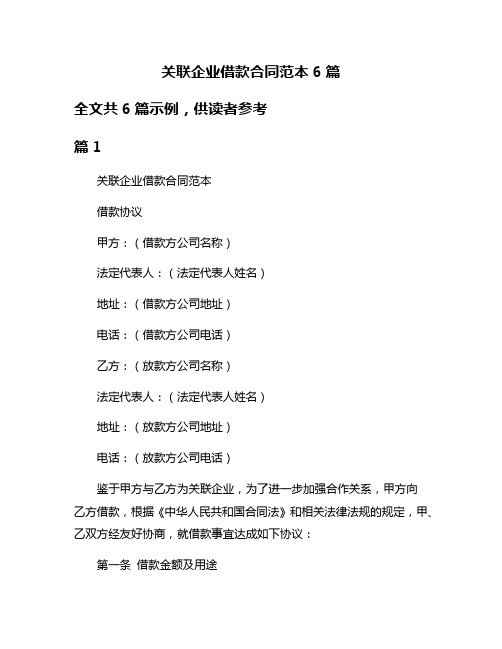 关联企业借款合同范本 6 篇

全文共 6 篇示例，供读者参考

篇 1

关联企业借款合同范本

借款协议

甲方：（借款方公司名称）

法定代表人：（法定代表人姓名）

地址：（借款方公司地址）

电话：（借款方公司电话）

乙方：（放款方公司名称）

法定代表人：（法定代表人姓名）

地址：（放款方公司地址）

电话：（放款方公司电话）

鉴于甲方与乙方为关联企业，为了进一步加强合作关系，甲方向乙方借款，根据《中华人民共和国合同法》和相关法律法规的规定，甲、乙双方经友好协商，就借款事宜达成如下协议：

第一条 借款金额及用途